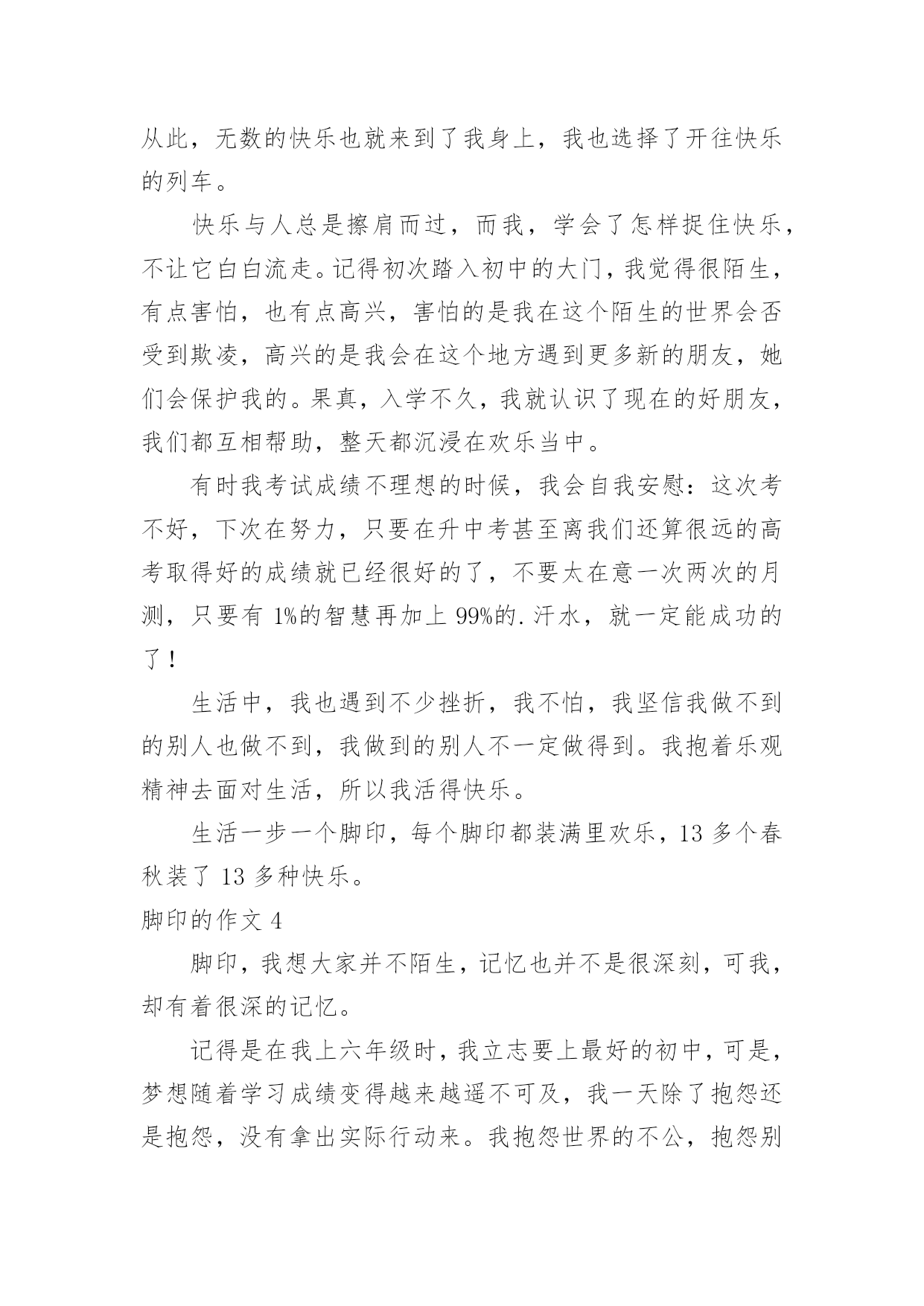 从此，无数的快乐也就来到了我身上，我也选择了开往快乐的列车。

快乐与人总是擦肩而过，而我，学会了怎样捉住快乐，不让它白白流走。记得初次踏入初中的大门，我觉得很陌生，有点害怕，也有点高兴，害怕的是我在这个陌生的世界会否受到欺凌，高兴的是我会在这个地方遇到更多新的朋友，她们会保护我的。果真，入学不久，我就认识了现在的好朋友，我们都互相帮助，整天都沉浸在欢乐当中。

有时我考试成绩不理想的时候，我会自我安慰：这次考不好，下次在努力，只要在升中考甚至离我们还算很远的高考取得好的成绩就已经很好的了，不要太在意一次两次的月测，只要有 1%的智慧再加上 99%的.汗水，就一定能成功的了！

生活中，我也遇到不少挫折，我不怕，我坚信我做不到的别人也做不到，我做到的别人不一定做得到。我抱着乐观精神去面对生活，所以我活得快乐。

生活一步一个脚印，每个脚印都装满里欢乐，13 多个春秋装了 13 多种快乐。

脚印的作文 4

脚印，我想大家并不陌生，记忆也并不是很深刻，可我，却有着很深的记忆。

记得是在我上六年级时，我立志要上最好的初中，可是，梦想随着学习成绩变得越来越遥不可及，我一天除了抱怨还是抱怨，没有拿出实际行动来。我抱怨世界的不公，抱怨别